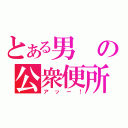 とある男の公衆便所

アッー！